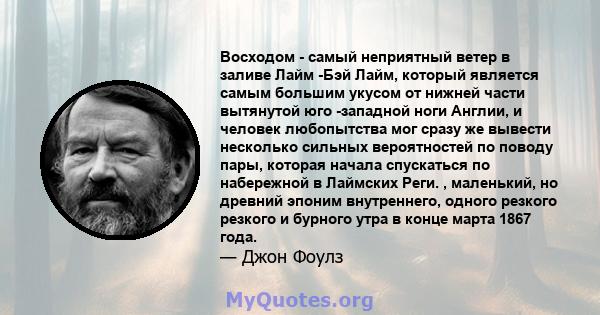 Восходом - самый неприятный ветер в заливе Лайм -Бэй Лайм, который является самым большим укусом от нижней части вытянутой юго -западной ноги Англии, и человек любопытства мог сразу же вывести несколько сильных вероятностей по поводу пары, которая начала спускаться по набережной в Лаймских Реги. , маленький, но древний эпоним внутреннего, одного резкого резкого и бурного утра в конце марта 1867 года.
— Джон Фоулз

MyQuotes.org